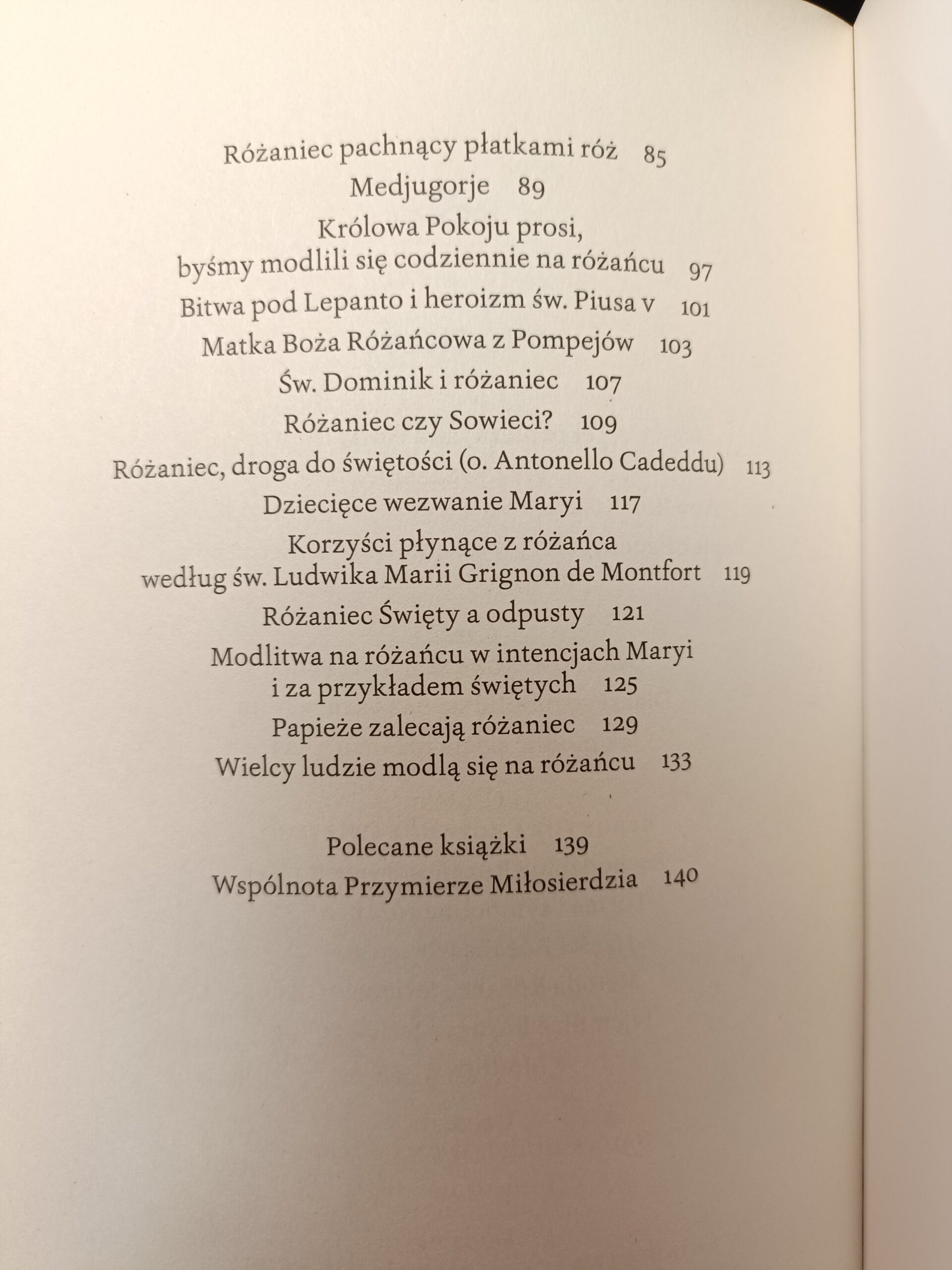 Różaniec pachnący płatkami róż 85

Medjugorje 89

Królowa Pokoju prosi,
byśmy modlili się codziennie na różańcu 97

Bitwa pod Lepanto i heroizm św. Piusa v 101

Matka Boża Różańcowa z Pompejów 103

Św. Dominik i różaniec 107

Różaniec czy Sowieci? 109

Różaniec, droga do świętości (o. Antonello Cadeddu) 113

Dziecięce wezwanie Maryi 117

Korzyści płynące z różańca
według św. Ludwika Marii Grignon de Montfort 119

Różaniec Święty a odpusty 121

Modlitwa na różańcu w intencjach Maryi
i za przykładem świętych 125

Papieże zalecają różaniec 129

Wielcy ludzie modlą się na różańcu 133

Polecane książki 139

Wspólnota Przymierze Miłosierdzia 140